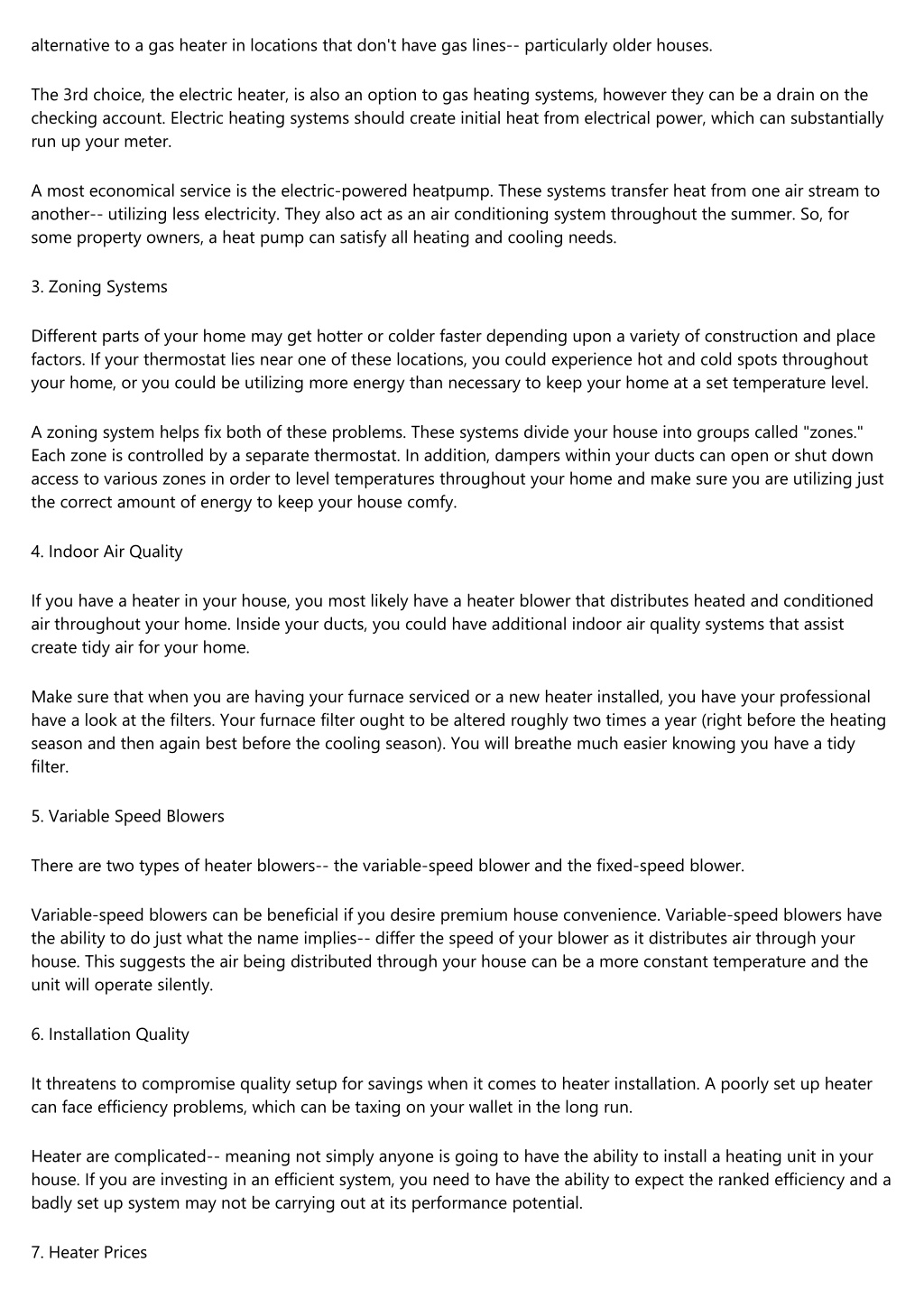 alternative to a gas heater in locations that don't have gas lines-- particularly older houses.

The 3rd choice, the electric heater, is also an option to gas heating systems, however they can be a drain on the checking account. Electric heating systems should create initial heat from electrical power, which can substantially run up your meter.

A most economical service is the electric-powered heatpump. These systems transfer heat from one air stream to another-- utilizing less electricity. They also act as an air conditioning system throughout the summer. So, for some property owners, a heat pump can satisfy all heating and cooling needs.

3. Zoning Systems

Different parts of your home may get hotter or colder faster depending upon a variety of construction and place factors. If your thermostat lies near one of these locations, you could experience hot and cold spots throughout your home, or you could be utilizing more energy than necessary to keep your home at a set temperature level.

A zoning system helps fix both of these problems. These systems divide your house into groups called "zones." Each zone is controlled by a separate thermostat. In addition, dampers within your ducts can open or shut down access to various zones in order to level temperatures throughout your home and make sure you are utilizing just the correct amount of energy to keep your house comfy.

4. Indoor Air Quality

If you have a heater in your house, you most likely have a heater blower that distributes heated and conditioned air throughout your home. Inside your ducts, you could have additional indoor air quality systems that assist create tidy air for your home.

Make sure that when you are having your furnace serviced or a new heater installed, you have your professional have a look at the filters. Your furnace filter ought to be altered roughly two times a year (right before the heating season and then again best before the cooling season). You will breathe much easier knowing you have a tidy filter.

5. Variable Speed Blowers

There are two types of heater blowers-- the variable-speed blower and the fixed-speed blower.

Variable-speed blowers can be beneficial if you desire premium house convenience. Variable-speed blowers have the ability to do just what the name implies-- differ the speed of your blower as it distributes air through your house. This suggests the air being distributed through your house can be a more constant temperature and the unit will operate silently.

6. Installation Quality

It threatens to compromise quality setup for savings when it comes to heater installation. A poorly set up heater can face efficiency problems, which can be taxing on your wallet in the long run.

Heater are complicated-- meaning not simply anyone is going to have the ability to install a heating unit in your house. If you are investing in an efficient system, you need to have the ability to expect the ranked efficiency and a badly set up system may not be carrying out at its performance potential.

7. Heater Prices